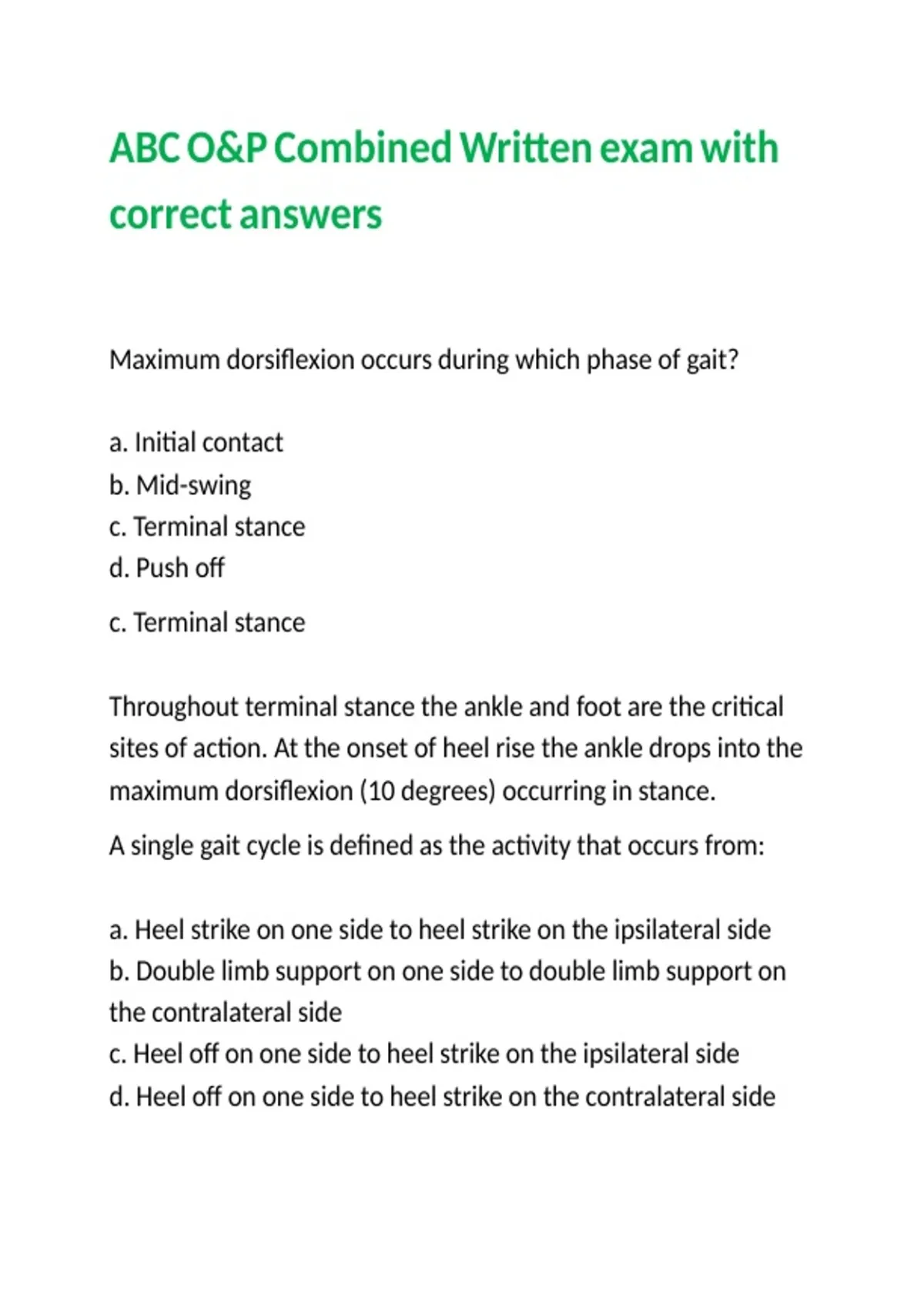 ABC O&P Combined Written exam with correct answers

Maximum dorsiflexion occurs during which phase of gait?

a. Initial contact
b. Mid-swing
c. Terminal stance
d. Push off

c. Terminal stance

Throughout terminal stance the ankle and foot are the critical sites of action. At the onset of heel rise the ankle drops into the maximum dorsiflexion (10 degrees) occurring in stance.

A single gait cycle is defined as the activity that occurs from:

a. Heel strike on one side to heel strike on the ipsilateral side
b. Double limb support on one side to double limb support on the contralateral side
c. Heel off on one side to heel strike on the ipsilateral side
d. Heel off on one side to heel strike on the contralateral side